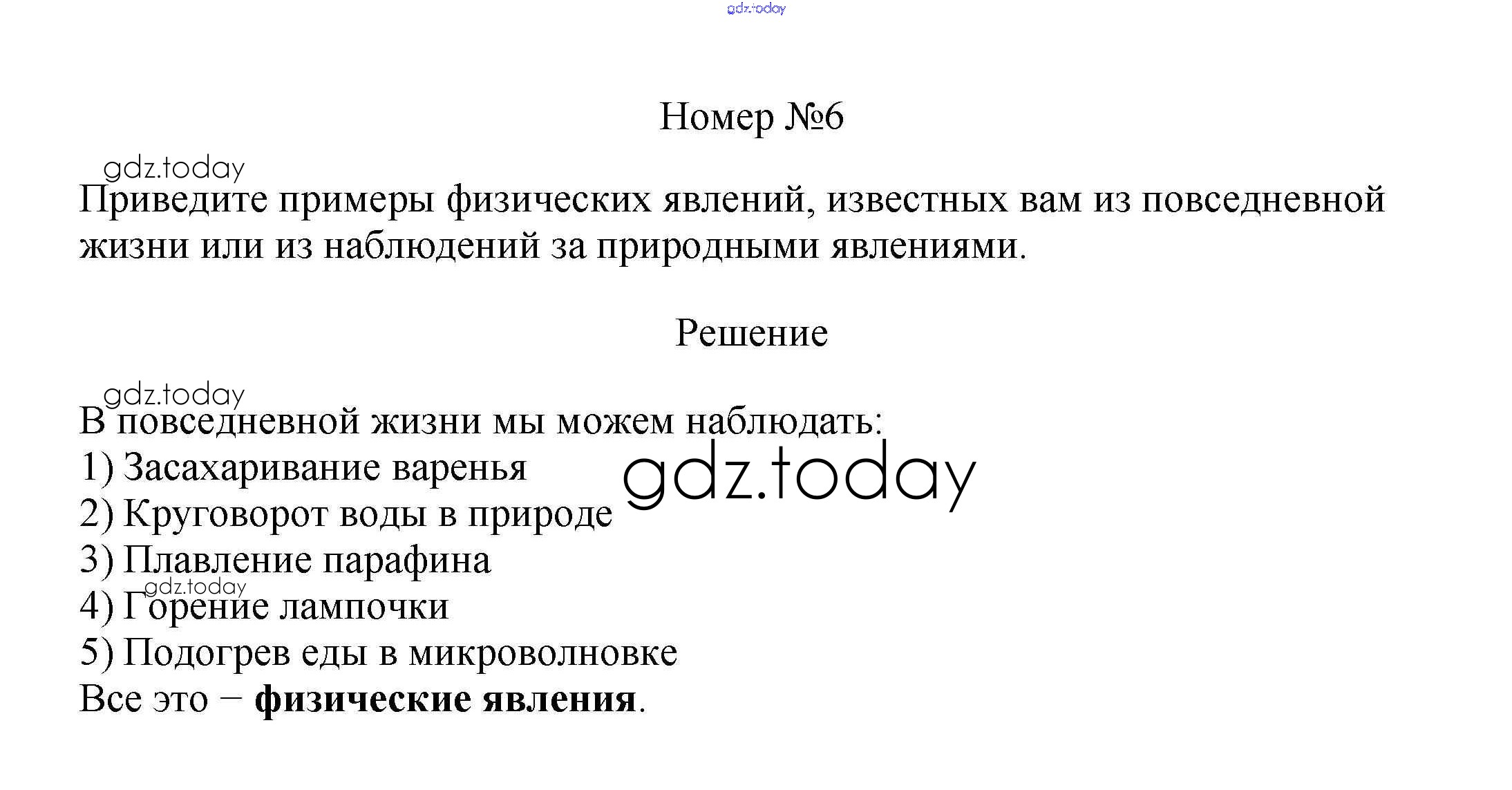 Номер №6

Приведите примеры физических явлений, известных вам из повседневной жизни или из наблюдений за природными явлениями.

Решение

В повседневной жизни мы можем наблюдать:
1) Засахаривание варенья
2) Круговорот воды в природе
3) Плавление парафина
4) Горение лампочки
5) Подогрев еды в микроволновке
Все это − физические явления.

gdz.today